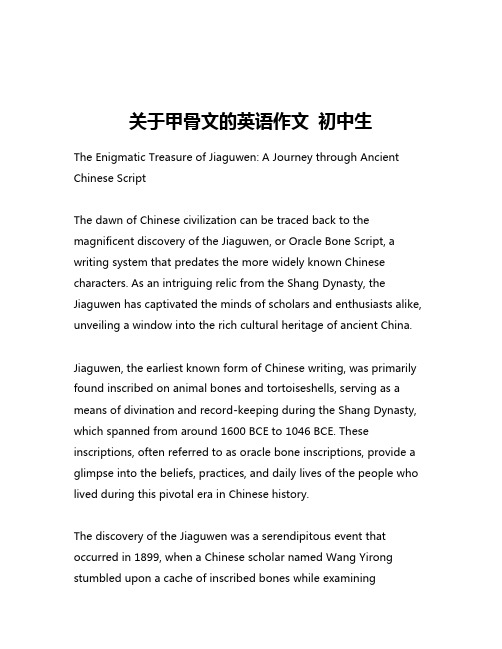 关于甲骨文的英语作文 初中生

The Enigmatic Treasure of Jiaguwen: A Journey through Ancient Chinese Script

The dawn of Chinese civilization can be traced back to the magnificent discovery of the Jiaguwen, or Oracle Bone Script, a writing system that predates the more widely known Chinese characters. As an intriguing relic from the Shang Dynasty, the Jiaguwen has captivated the minds of scholars and enthusiasts alike, unveiling a window into the rich cultural heritage of ancient China.

Jiaguwen, the earliest known form of Chinese writing, was primarily found inscribed on animal bones and tortoiseshells, serving as a means of divination and record-keeping during the Shang Dynasty, which spanned from around 1600 BCE to 1046 BCE. These inscriptions, often referred to as oracle bone inscriptions, provide a glimpse into the beliefs, practices, and daily lives of the people who lived during this pivotal era in Chinese history.

The discovery of the Jiaguwen was a serendipitous event that occurred in 1899, when a Chinese scholar named Wang Yirong stumbled upon a cache of inscribed bones while examining